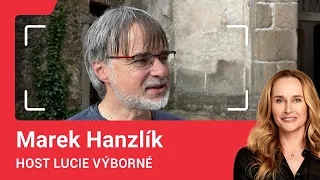 Marek Hanzlík
HOST LUCIE VÝBORNÉ